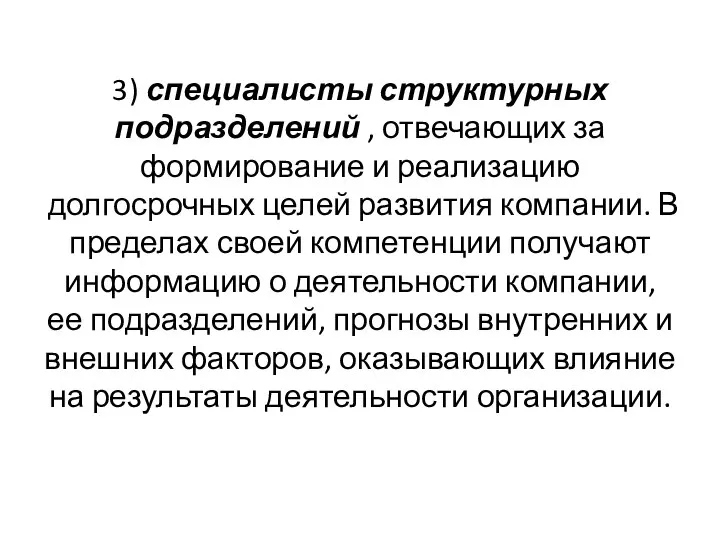 3) специалисты структурных подразделений , отвечающих за формирование и реализацию долгосрочных целей развития компании. В пределах своей компетенции получают информацию о деятельности компании, ее подразделений, прогнозы внутренних и внешних факторов, оказывающих влияние на результаты деятельности организации.